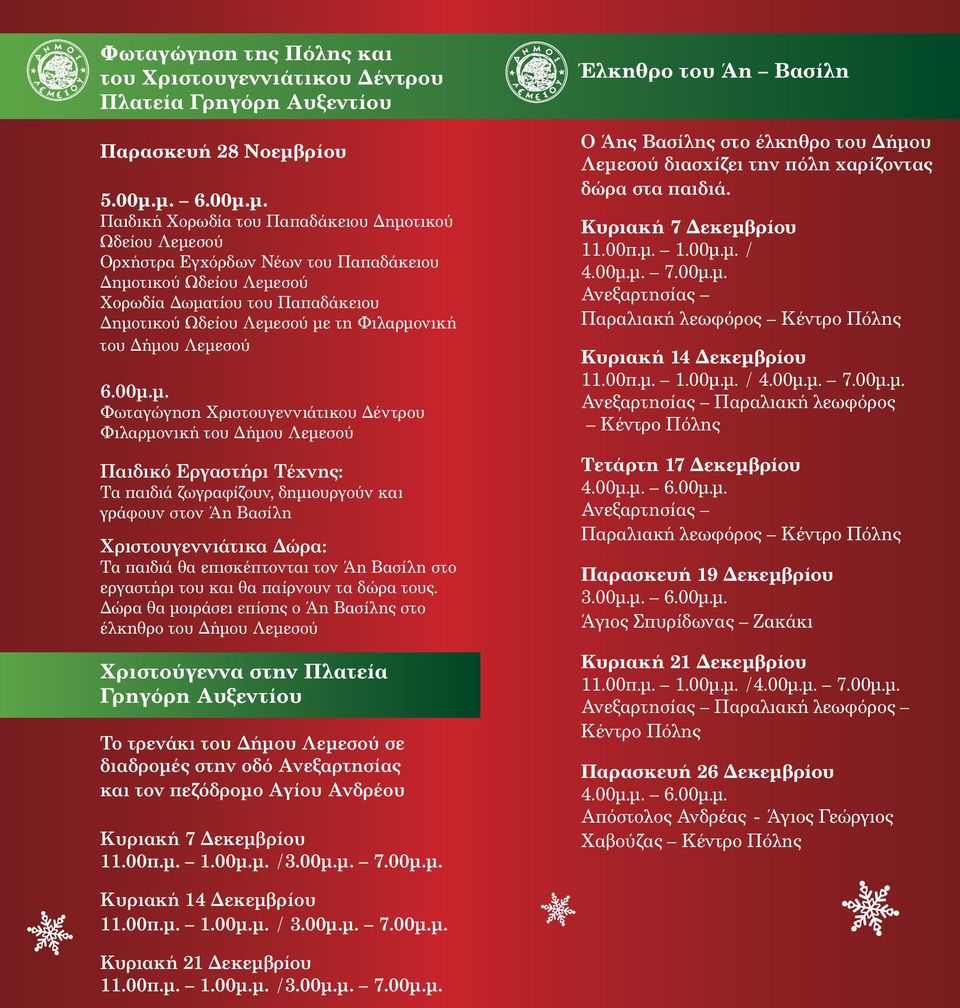 ΔΗΜΟΣ ΛΕΜΕΣΟΥ

Φωταγώγηση της Πόλης και του Χριστουγεννιάτικου Δέντρου Πλατεία Γρηγόρη Αυξεντίου

Παρασκευή 28 Νοεμβρίου

5.00μ.μ. – 6.00μ.μ.
Παιδική Χορωδία του Παπαδάκειου Δημοτικού Ωδείου Λεμεσού
Ορχήστρα Εγχόρδων Νέων του Παπαδάκειου Δημοτικού Ωδείου Λεμεσού
Χορωδία Δωματίου του Παπαδάκειου Δημοτικού Ωδείου Λεμεσού με τη Φιλαρμονική του Δήμου Λεμεσού

6.00μ.μ.
Φωταγώγηση Χριστουγεννιάτικου Δέντρου
Φιλαρμονική του Δήμου Λεμεσού

Παιδικό Εργαστήρι Τέχνης:
Τα παιδιά ζωγραφίζουν, δημιουργούν και γράφουν στον Άη Βασίλη

Χριστουγεννιάτικα Δώρα:
Τα παιδιά θα επισκέπτονται τον Άη Βασίλη στο εργαστήρι του και θα παίρνουν τα δώρα τους. Δώρα θα μοιράσει επίσης ο Άη Βασίλης στο έλκηθρο του Δήμου Λεμεσού

Χριστούγεννα στην Πλατεία Γρηγόρη Αυξεντίου

Το τρενάκι του Δήμου Λεμεσού σε διαδρομές στην οδό Ανεξαρτησίας και τον πεζόδρομο Αγίου Ανδρέου

Κυριακή 7 Δεκεμβρίου
11.00π.μ. – 1.00μ.μ. /3.00μ.μ. – 7.00μ.μ.

Κυριακή 14 Δεκεμβρίου
11.00π.μ. – 1.00μ.μ. / 3.00μ.μ. – 7.00μ.μ.

Κυριακή 21 Δεκεμβρίου
11.00π.μ. – 1.00μ.μ. /3.00μ.μ. – 7.00μ.μ.

ΔΗΜΟΣ ΛΕΜΕΣΟΥ

Έλκηθρο του Άη – Βασίλη

Ο Άης Βασίλης στο έλκηθρο του Δήμου Λεμεσού διασχίζει την πόλη χαρίζοντας δώρα στα παιδιά.

Κυριακή 7 Δεκεμβρίου
11.00π.μ. – 1.00μ.μ. /
4.00μ.μ. – 7.00μ.μ.
Ανεξαρτησίας –
Παραλιακή λεωφόρος – Κέντρο Πόλης

Κυριακή 14 Δεκεμβρίου
11.00π.μ. – 1.00μ.μ. / 4.00μ.μ. – 7.00μ.μ.
Ανεξαρτησίας – Παραλιακή λεωφόρος – Κέντρο Πόλης

Τετάρτη 17 Δεκεμβρίου
4.00μ.μ. – 6.00μ.μ.
Ανεξαρτησίας –
Παραλιακή λεωφόρος – Κέντρο Πόλης

Παρασκευή 19 Δεκεμβρίου
3.00μ.μ. – 6.00μ.μ.
Άγιος Σπυρίδωνας – Ζακάκι

Κυριακή 21 Δεκεμβρίου
11.00π.μ. – 1.00μ.μ. /4.00μ.μ. – 7.00μ.μ.
Ανεξαρτησίας – Παραλιακή λεωφόρος – Κέντρο Πόλης

Παρασκευή 26 Δεκεμβρίου
4.00μ.μ. – 6.00μ.μ.
Απόστολος Ανδρέας - Άγιος Γεώργιος Χαβούζας – Κέντρο Πόλης